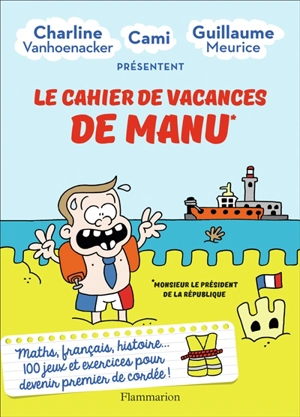 Charline Vanhoenacker

Cami

Guillaume Meurice

PRÉSENTENT

LE CAHIER DE VACANCES DE MANU*

*MONSIEUR LE PRÉSIDENT DE LA RÉPUBLIQUE

Maths, français, histoire... 100 jeux et exercices pour devenir premier de cordée !

Flammarion